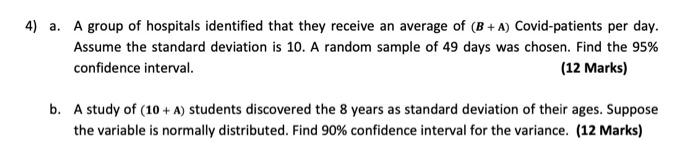 4) a. A group of hospitals identified that they receive an average of $(B + A)$ Covid-patients per day. Assume the standard deviation is 10. A random sample of 49 days was chosen. Find the 95% confidence interval.

(12 Marks)

b. A study of $(10 + A)$ students discovered the 8 years as standard deviation of their ages. Suppose the variable is normally distributed. Find 90% confidence interval for the variance. (12 Marks)